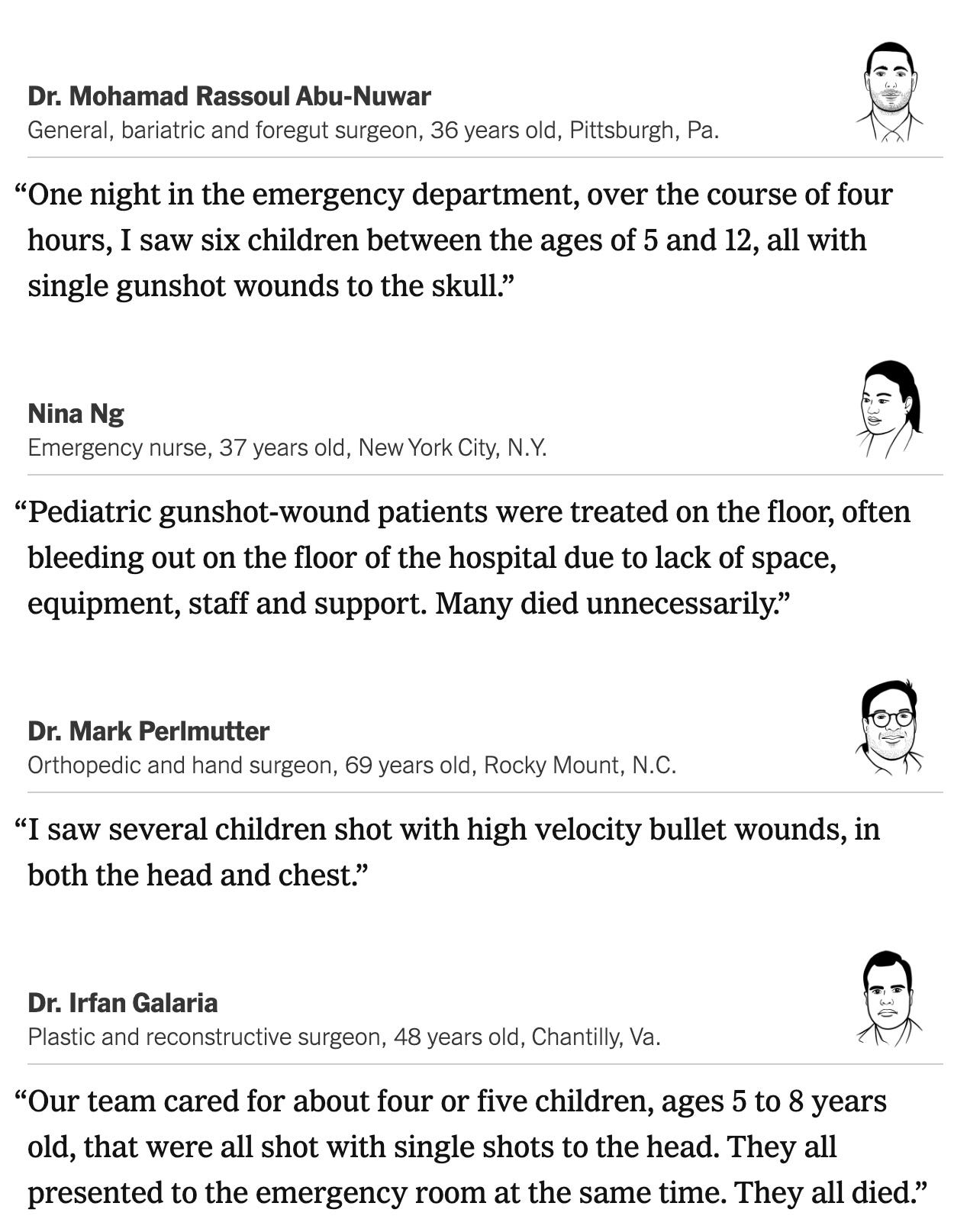 Dr. Mohamad Rassoul Abu-Nuwar
General, bariatric and foregut surgeon, 36 years old, Pittsburgh, Pa.

“One night in the emergency department, over the course of four hours, I saw six children between the ages of 5 and 12, all with single gunshot wounds to the skull.”

Nina Ng
Emergency nurse, 37 years old, New York City, N.Y.

“Pediatric gunshot-wound patients were treated on the floor, often bleeding out on the floor of the hospital due to lack of space, equipment, staff and support. Many died unnecessarily.”

Dr. Mark Perlmutter
Orthopedic and hand surgeon, 69 years old, Rocky Mount, N.C.

“I saw several children shot with high velocity bullet wounds, in both the head and chest.”

Dr. Irfan Galaria
Plastic and reconstructive surgeon, 48 years old, Chantilly, Va.

“Our team cared for about four or five children, ages 5 to 8 years old, that were all shot with single shots to the head. They all presented to the emergency room at the same time. They all died.”